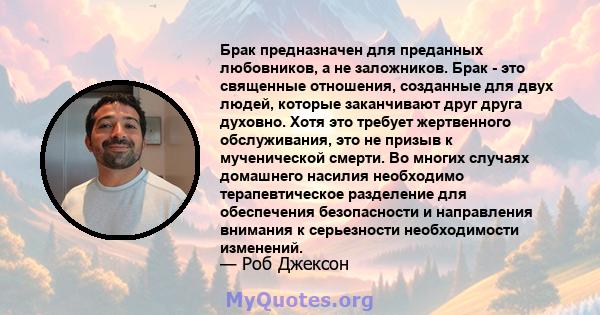 Брак предназначен для преданных любовников, а не заложников. Брак - это священные отношения, созданные для двух людей, которые заканчивают друг друга духовно. Хотя это требует жертвенного обслуживания, это не призыв к мученической смерти. Во многих случаях домашнего насилия необходимо терапевтическое разделение для обеспечения безопасности и направления внимания к серьезности необходимости изменений.
— Роб Джексон

MyQuotes.org